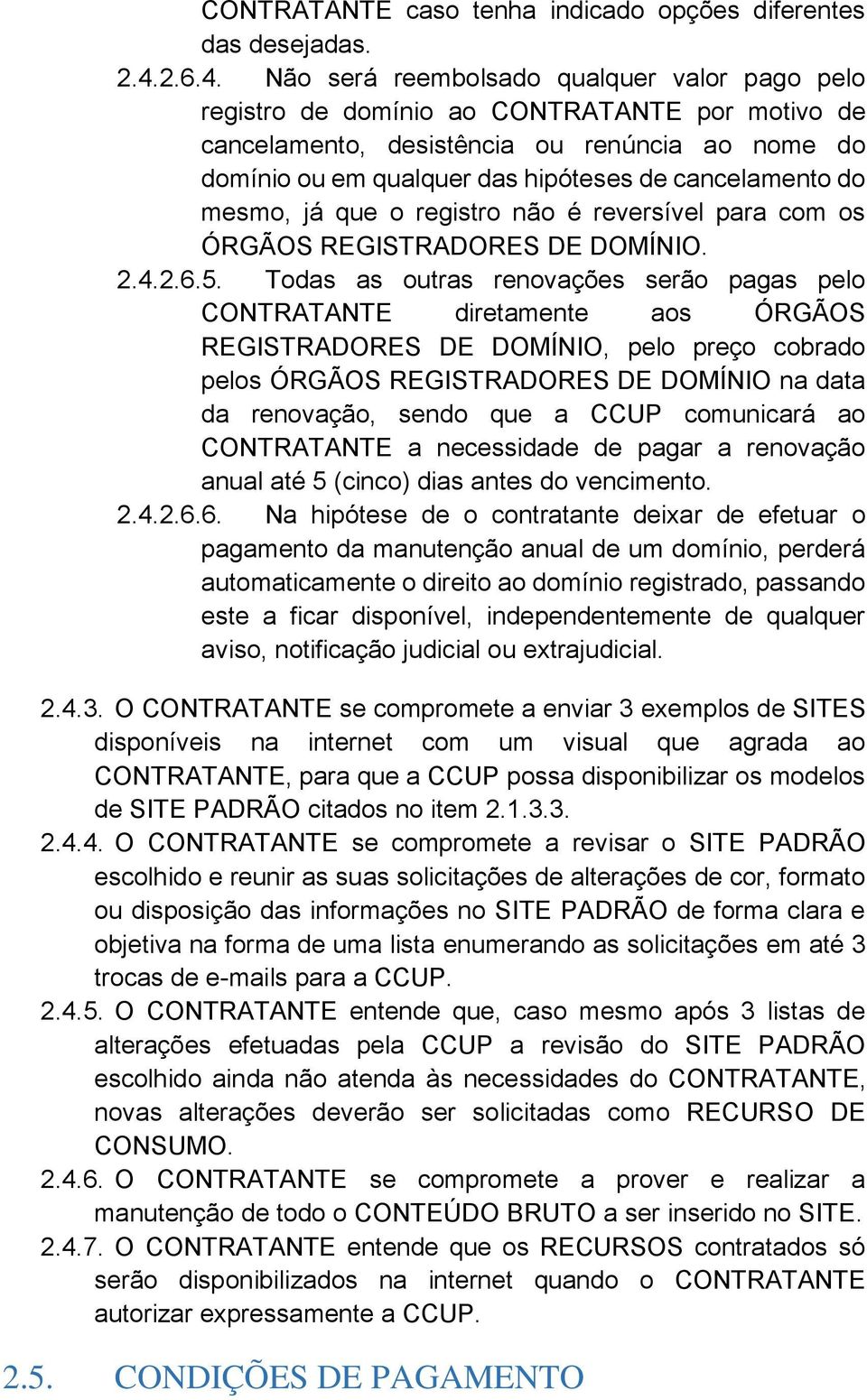 CONTRATANTE caso tenha indicado opções diferentes das desejadas.

2.4.2.6.4. Não será reembolsado qualquer valor pago pelo registro de domínio ao CONTRATANTE por motivo de cancelamento, desistência ou renúncia ao nome do domínio ou em qualquer das hipóteses de cancelamento do mesmo, já que o registro não é reversível para com os ÓRGÃOS REGISTRADORES DE DOMÍNIO.

2.4.2.6.5. Todas as outras renovações serão pagas pelo CONTRATANTE diretamente aos ÓRGÃOS REGISTRADORES DE DOMÍNIO, pelo preço cobrado pelos ÓRGÃOS REGISTRADORES DE DOMÍNIO na data da renovação, sendo que a CCUP comunicará ao CONTRATANTE a necessidade de pagar a renovação anual até 5 (cinco) dias antes do vencimento.

2.4.2.6.6. Na hipótese de o contratante deixar de efetuar o pagamento da manutenção anual de um domínio, perderá automaticamente o direito ao domínio registrado, passando este a ficar disponível, independentemente de qualquer aviso, notificação judicial ou extrajudicial.

2.4.3. O CONTRATANTE se compromete a enviar 3 exemplos de SITES disponíveis na internet com um visual que agrada ao CONTRATANTE, para que a CCUP possa disponibilizar os modelos de SITE PADRÃO citados no item 2.1.3.3.

2.4.4. O CONTRATANTE se compromete a revisar o SITE PADRÃO escolhido e reunir as suas solicitações de alterações de cor, formato ou disposição das informações no SITE PADRÃO de forma clara e objetiva na forma de uma lista enumerando as solicitações em até 3 trocas de e-mails para a CCUP.

2.4.5. O CONTRATANTE entende que, caso mesmo após 3 listas de alterações efetuadas pela CCUP a revisão do SITE PADRÃO escolhido ainda não atenda às necessidades do CONTRATANTE, novas alterações deverão ser solicitadas como RECURSO DE CONSUMO.

2.4.6. O CONTRATANTE se compromete a prover e realizar a manutenção de todo o CONTEÚDO BRUTO a ser inserido no SITE.

2.4.7. O CONTRATANTE entende que os RECURSOS contratados só serão disponibilizados na internet quando o CONTRATANTE autorizar expressamente a CCUP.

2.5. CONDIÇÕES DE PAGAMENTO